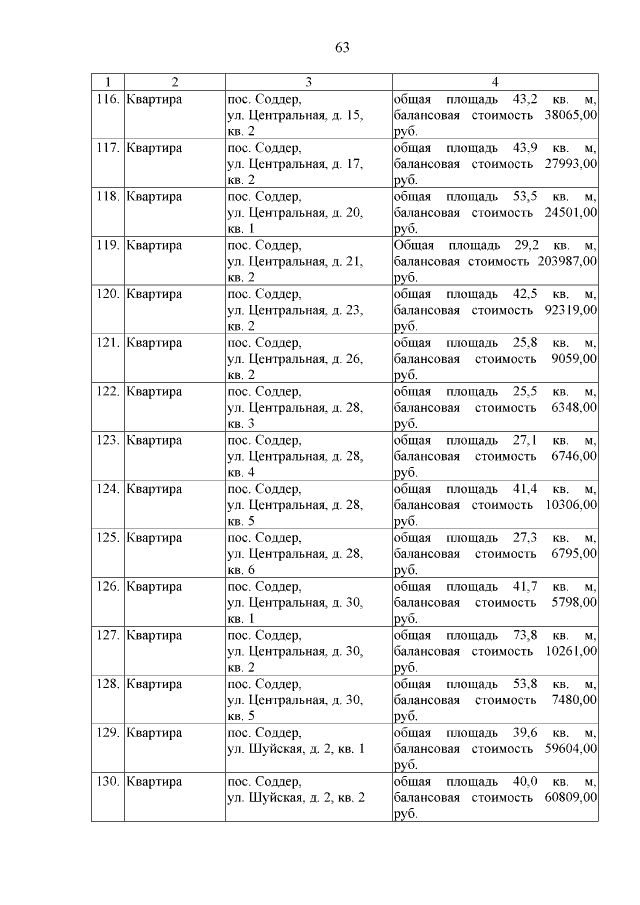 63

| 1 | 2 | 3 | 4 |
|---|---|---|---|
| 116. | Квартира | пос. Соддер, ул. Центральная, д. 15, кв. 2 | общая площадь 43,2 кв. м, балансовая стоимость 38065,00 руб. |
| 117. | Квартира | пос. Соддер, ул. Центральная, д. 17, кв. 2 | общая площадь 43,9 кв. м, балансовая стоимость 27993,00 руб. |
| 118. | Квартира | пос. Соддер, ул. Центральная, д. 20, кв. 1 | общая площадь 53,5 кв. м, балансовая стоимость 24501,00 руб. |
| 119. | Квартира | пос. Соддер, ул. Центральная, д. 21, кв. 2 | Общая площадь 29,2 кв. м, балансовая стоимость 203987,00 руб. |
| 120. | Квартира | пос. Соддер, ул. Центральная, д. 23, кв. 2 | общая площадь 42,5 кв. м, балансовая стоимость 92319,00 руб. |
| 121. | Квартира | пос. Соддер, ул. Центральная, д. 26, кв. 2 | общая площадь 25,8 кв. м, балансовая стоимость 9059,00 руб. |
| 122. | Квартира | пос. Соддер, ул. Центральная, д. 28, кв. 3 | общая площадь 25,5 кв. м, балансовая стоимость 6348,00 руб. |
| 123. | Квартира | пос. Соддер, ул. Центральная, д. 28, кв. 4 | общая площадь 27,1 кв. м, балансовая стоимость 6746,00 руб. |
| 124. | Квартира | пос. Соддер, ул. Центральная, д. 28, кв. 5 | общая площадь 41,4 кв. м, балансовая стоимость 10306,00 руб. |
| 125. | Квартира | пос. Соддер, ул. Центральная, д. 28, кв. 6 | общая площадь 27,3 кв. м, балансовая стоимость 6795,00 руб. |
| 126. | Квартира | пос. Соддер, ул. Центральная, д. 30, кв. 1 | общая площадь 41,7 кв. м, балансовая стоимость 5798,00 руб. |
| 127. | Квартира | пос. Соддер, ул. Центральная, д. 30, кв. 2 | общая площадь 73,8 кв. м, балансовая стоимость 10261,00 руб. |
| 128. | Квартира | пос. Соддер, ул. Центральная, д. 30, кв. 5 | общая площадь 53,8 кв. м, балансовая стоимость 7480,00 руб. |
| 129. | Квартира | пос. Соддер, ул. Шуйская, д. 2, кв. 1 | общая площадь 39,6 кв. м, балансовая стоимость 59604,00 руб. |
| 130. | Квартира | пос. Соддер, ул. Шуйская, д. 2, кв. 2 | общая площадь 40,0 кв. м, балансовая стоимость 60809,00 руб. |